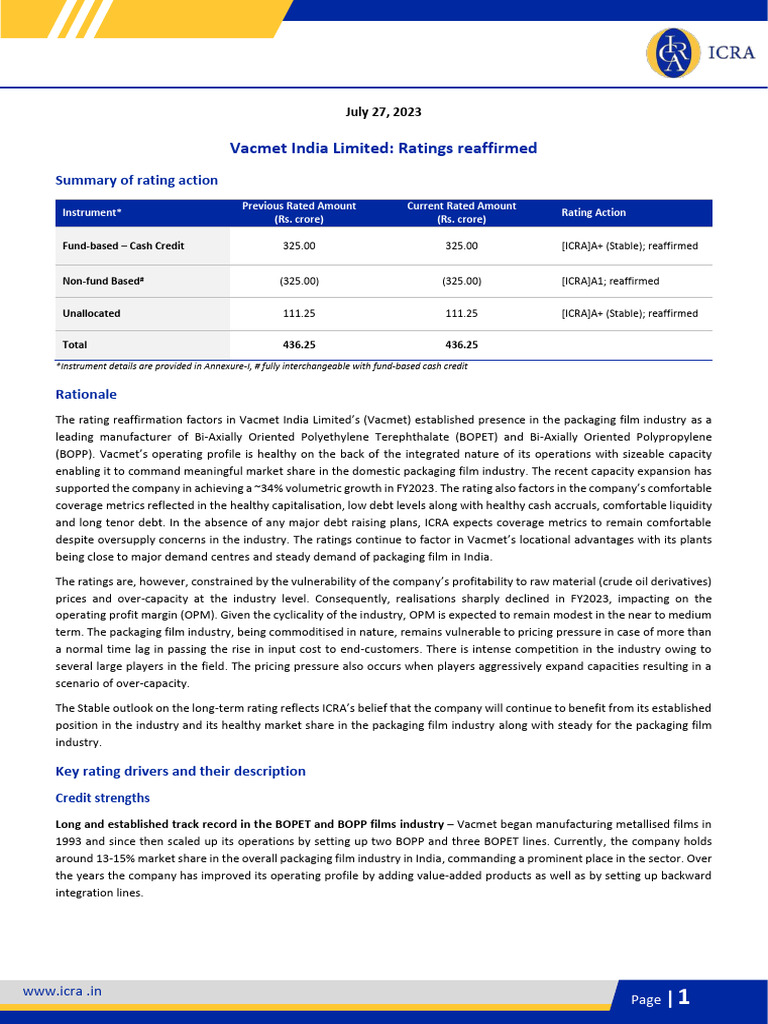 ICRA

July 27, 2023

Vacmet India Limited: Ratings reaffirmed

Summary of rating action

| Instrument* | Previous Rated Amount (Rs. crore) | Current Rated Amount (Rs. crore) | Rating Action |
|---|---|---|---|
| Fund-based – Cash Credit | 325.00 | 325.00 | [ICRA]A+ (Stable); reaffirmed |
| Non-fund Based# | (325.00) | (325.00) | [ICRA]A1; reaffirmed |
| Unallocated | 111.25 | 111.25 | [ICRA]A+ (Stable); reaffirmed |
| Total | 436.25 | 436.25 | |

*Instrument details are provided in Annexure-I, # fully interchangeable with fund-based cash credit

Rationale

The rating reaffirmation factors in Vacmet India Limited's (Vacmet) established presence in the packaging film industry as a leading manufacturer of Bi-Axially Oriented Polyethylene Terephthalate (BOPET) and Bi-Axially Oriented Polypropylene (BOPP). Vacmet's operating profile is healthy on the back of the integrated nature of its operations with sizeable capacity enabling it to command meaningful market share in the domestic packaging film industry. The recent capacity expansion has supported the company in achieving a ~34% volumetric growth in FY2023. The rating also factors in the company's comfortable coverage metrics reflected in the healthy capitalisation, low debt levels along with healthy cash accruals, comfortable liquidity and long tenor debt. In the absence of any major debt raising plans, ICRA expects coverage metrics to remain comfortable despite oversupply concerns in the industry. The ratings continue to factor in Vacmet's locational advantages with its plants being close to major demand centres and steady demand of packaging film in India.

The ratings are, however, constrained by the vulnerability of the company's profitability to raw material (crude oil derivatives) prices and over-capacity at the industry level. Consequently, realisations sharply declined in FY2023, impacting on the operating profit margin (OPM). Given the cyclicality of the industry, OPM is expected to remain modest in the near to medium term. The packaging film industry, being commoditised in nature, remains vulnerable to pricing pressure in case of more than a normal time lag in passing the rise in input cost to end-customers. There is intense competition in the industry owing to several large players in the field. The pricing pressure also occurs when players aggressively expand capacities resulting in a scenario of over-capacity.

The Stable outlook on the long-term rating reflects ICRA's belief that the company will continue to benefit from its established position in the industry and its healthy market share in the packaging film industry along with steady for the packaging film industry.

Key rating drivers and their description

Credit strengths

Long and established track record in the BOPET and BOPP films industry – Vacmet began manufacturing metallised films in 1993 and since then scaled up its operations by setting up two BOPP and three BOPET lines. Currently, the company holds around 13-15% market share in the overall packaging film industry in India, commanding a prominent place in the sector. Over the years the company has improved its operating profile by adding value-added products as well as by setting up backward integration lines.

www.icra .in

Page | 1